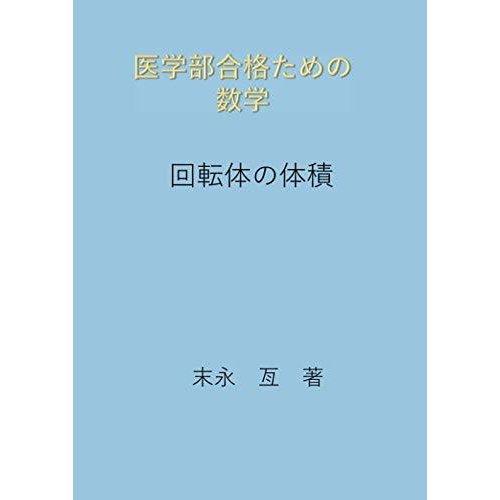 医学部合格ための
数学

回転体の体積

末永　亙　著